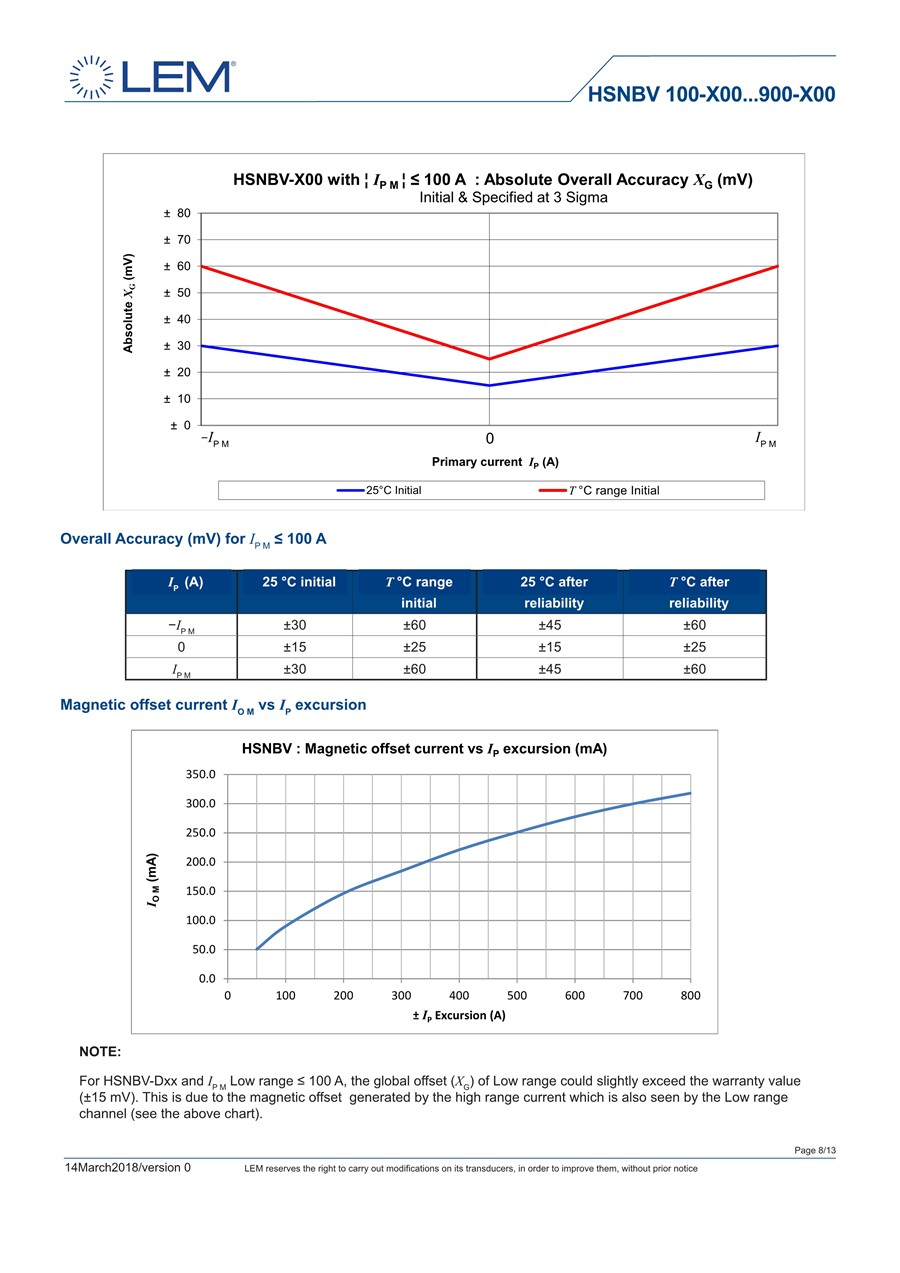 LEM®

HSNBV 100-X00...900-X00

HSNBV-X00 with ¦ $I_{PM}$ ¦ ≤ 100 A : Absolute Overall Accuracy $X_G$ (mV)
Initial & Specified at 3 Sigma

Absolute $X_G$ (mV)

± 80
± 70
± 60
± 50
± 40
± 30
± 20
± 10
± 0

$-I_{PM}$
0
$I_{PM}$

Primary current $I_P$ (A)

25°C Initial
$T$ °C range Initial

Overall Accuracy (mV) for $I_{PM}$ ≤ 100 A

| $I_P$ (A) | 25 °C initial | $T$ °C range initial | 25 °C after reliability | $T$ °C after reliability |
|---|---|---|---|---|
| $-I_{PM}$ | ±30 | ±60 | ±45 | ±60 |
| 0 | ±15 | ±25 | ±15 | ±25 |
| $I_{PM}$ | ±30 | ±60 | ±45 | ±60 |

Magnetic offset current $I_{OM}$ vs $I_P$ excursion

HSNBV : Magnetic offset current vs $I_P$ excursion (mA)

$I_{OM}$ (mA)

350.0
300.0
250.0
200.0
150.0
100.0
50.0
0.0

0 100 200 300 400 500 600 700 800

± $I_P$ Excursion (A)

NOTE:

For HSNBV-Dxx and $I_{PM}$ Low range ≤ 100 A, the global offset ($X_G$) of Low range could slightly exceed the warranty value (±15 mV). This is due to the magnetic offset generated by the high range current which is also seen by the Low range channel (see the above chart).

Page 8/13

14March2018/version 0

LEM reserves the right to carry out modifications on its transducers, in order to improve them, without prior notice